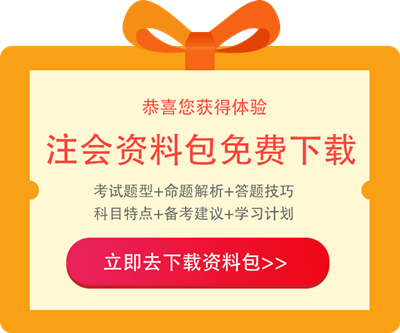 恭喜您获得体验

注会资料包免费下载

考试题型+命题解析+答题技巧
科目特点+备考建议+学习计划

立即去下载资料包>>